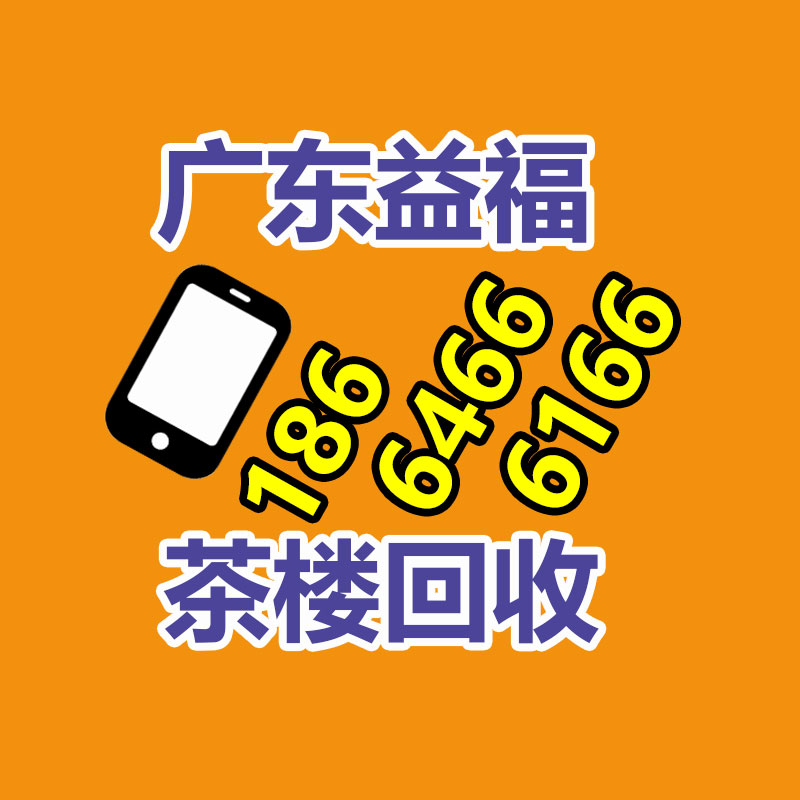 广东益福

186 6466 6166

茶楼回收